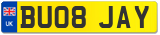 UK
BU08 JAY